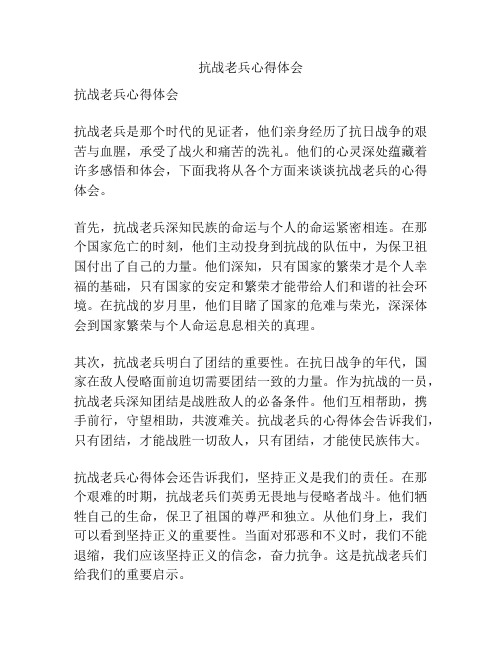 抗战老兵心得体会

抗战老兵心得体会

抗战老兵是那个时代的见证者，他们亲身经历了抗日战争的艰苦与血腥，承受了战火和痛苦的洗礼。他们的心灵深处蕴藏着许多感悟和体会，下面我将从各个方面来谈谈抗战老兵的心得体会。

首先，抗战老兵深知民族的命运与个人的命运紧密相连。在那个国家危亡的时刻，他们主动投身到抗战的队伍中，为保卫祖国付出了自己的力量。他们深知，只有国家的繁荣才是个人幸福的基础，只有国家的安定和繁荣才能带给人们和谐的社会环境。在抗战的岁月里，他们目睹了国家的危难与荣光，深深体会到国家繁荣与个人命运息息相关的真理。

其次，抗战老兵明白了团结的重要性。在抗日战争的年代，国家在敌人侵略面前迫切需要团结一致的力量。作为抗战的一员，抗战老兵深知团结是战胜敌人的必备条件。他们互相帮助，携手前行，守望相助，共渡难关。抗战老兵的心得体会告诉我们，只有团结，才能战胜一切敌人，只有团结，才能使民族伟大。

抗战老兵心得体会还告诉我们，坚持正义是我们的责任。在那个艰难的时期，抗战老兵们英勇无畏地与侵略者战斗。他们牺牲自己的生命，保卫了祖国的尊严和独立。从他们身上，我们可以看到坚持正义的重要性。当面对邪恶和不义时，我们不能退缩，我们应该坚持正义的信念，奋力抗争。这是抗战老兵们给我们的重要启示。